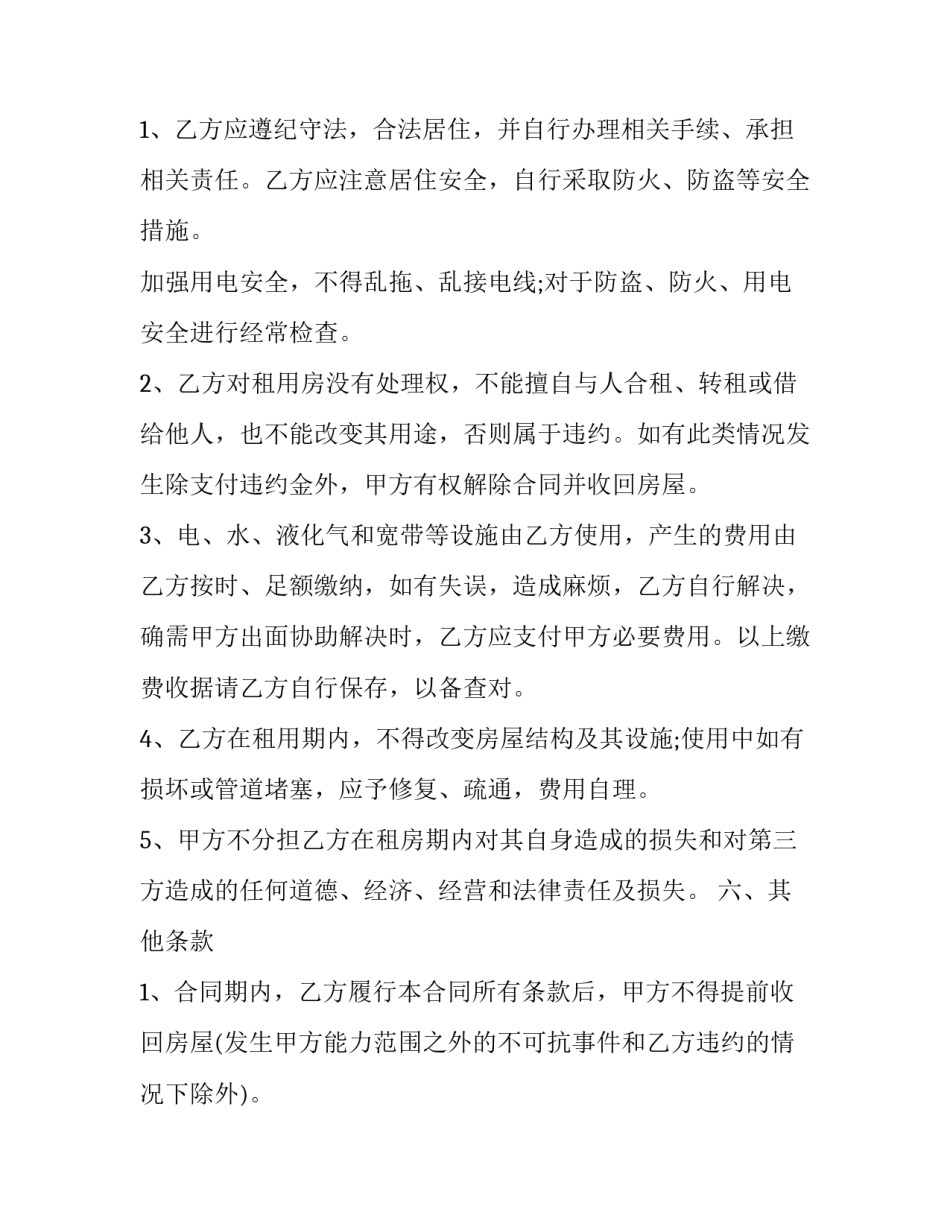 1、乙方应遵纪守法，合法居住，并自行办理相关手续、承担相关责任。乙方应注意居住安全，自行采取防火、防盗等安全措施。

加强用电安全，不得乱拖、乱接电线;对于防盗、防火、用电安全进行经常检查。

2、乙方对租用房没有处理权，不能擅自与人合租、转租或借给他人，也不能改变其用途，否则属于违约。如有此类情况发生除支付违约金外，甲方有权解除合同并收回房屋。

3、电、水、液化气和宽带等设施由乙方使用，产生的费用由乙方按时、足额缴纳，如有失误，造成麻烦，乙方自行解决，确需甲方出面协助解决时，乙方应支付甲方必要费用。以上缴费收据请乙方自行保存，以备查对。

4、乙方在租用期内，不得改变房屋结构及其设施;使用中如有损坏或管道堵塞，应予修复、疏通，费用自理。

5、甲方不分担乙方在租房期内对其自身造成的损失和对第三方造成的任何道德、经济、经营和法律责任及损失。 六、其他条款

1、合同期内，乙方履行本合同所有条款后，甲方不得提前收回房屋(发生甲方能力范围之外的不可抗事件和乙方违约的情况下除外)。